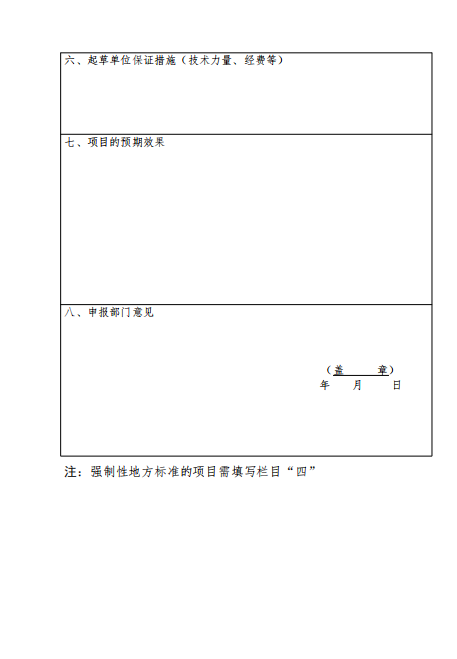 六、起草单位保证措施（技术力量、经费等）

七、项目的预期效果

八、申报部门意见

（盖 章）
年 月 日

注：强制性地方标准的项目需填写栏目“四”